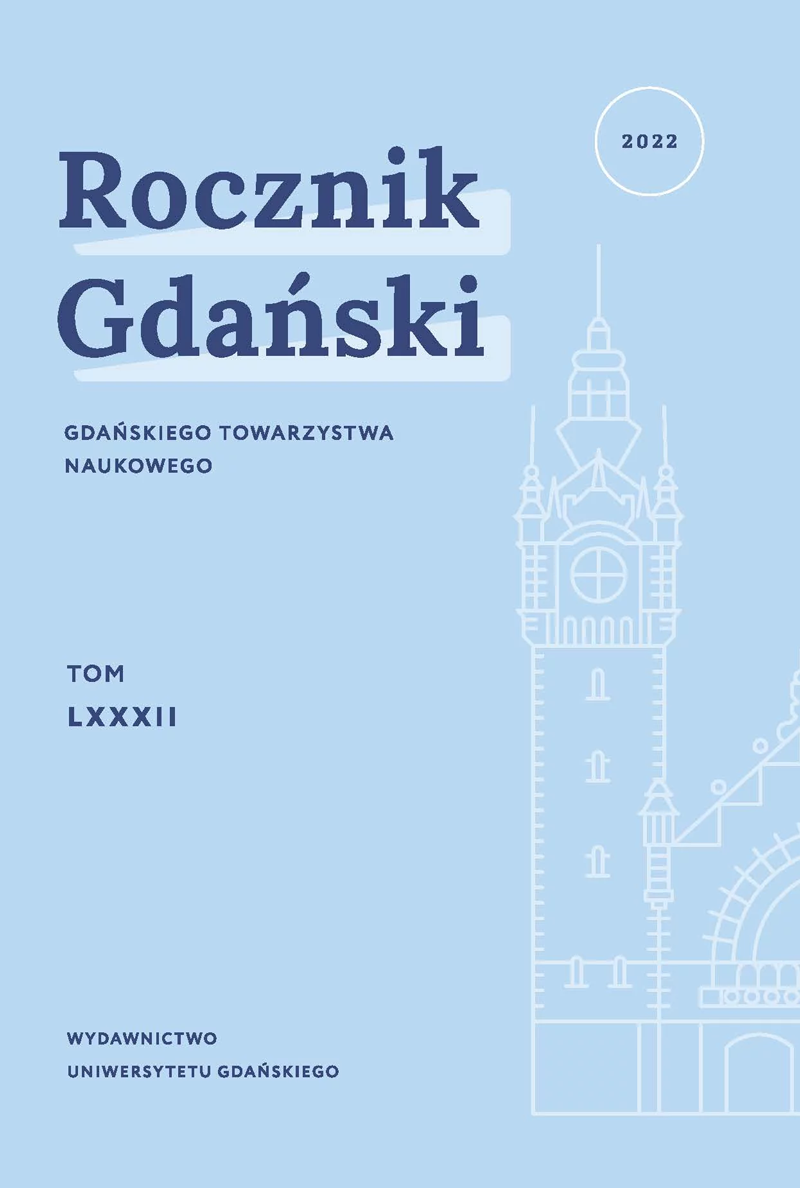 2022

Rocznik Gdański

GDAŃSKIEGO TOWARZYSTWA NAUKOWEGO

TOM
LXXXII

WYDAWNICTWO
UNIWERSYTETU GDAŃSKIEGO